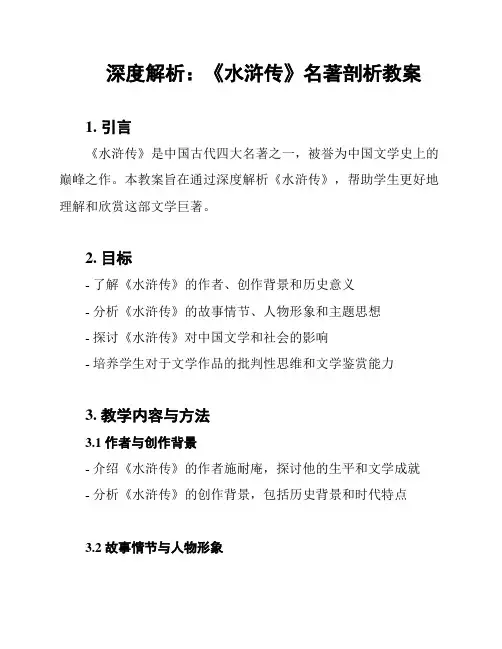 深度解析：《水浒传》名著剖析教案

1. 引言

《水浒传》是中国古代四大名著之一，被誉为中国文学史上的巅峰之作。本教案旨在通过深度解析《水浒传》，帮助学生更好地理解和欣赏这部文学巨著。

2. 目标

- 了解《水浒传》的作者、创作背景和历史意义
- 分析《水浒传》的故事情节、人物形象和主题思想
- 探讨《水浒传》对中国文学和社会的影响
- 培养学生对于文学作品的批判性思维和文学鉴赏能力

3. 教学内容与方法

3.1 作者与创作背景

- 介绍《水浒传》的作者施耐庵，探讨他的生平和文学成就
- 分析《水浒传》的创作背景，包括历史背景和时代特点

3.2 故事情节与人物形象